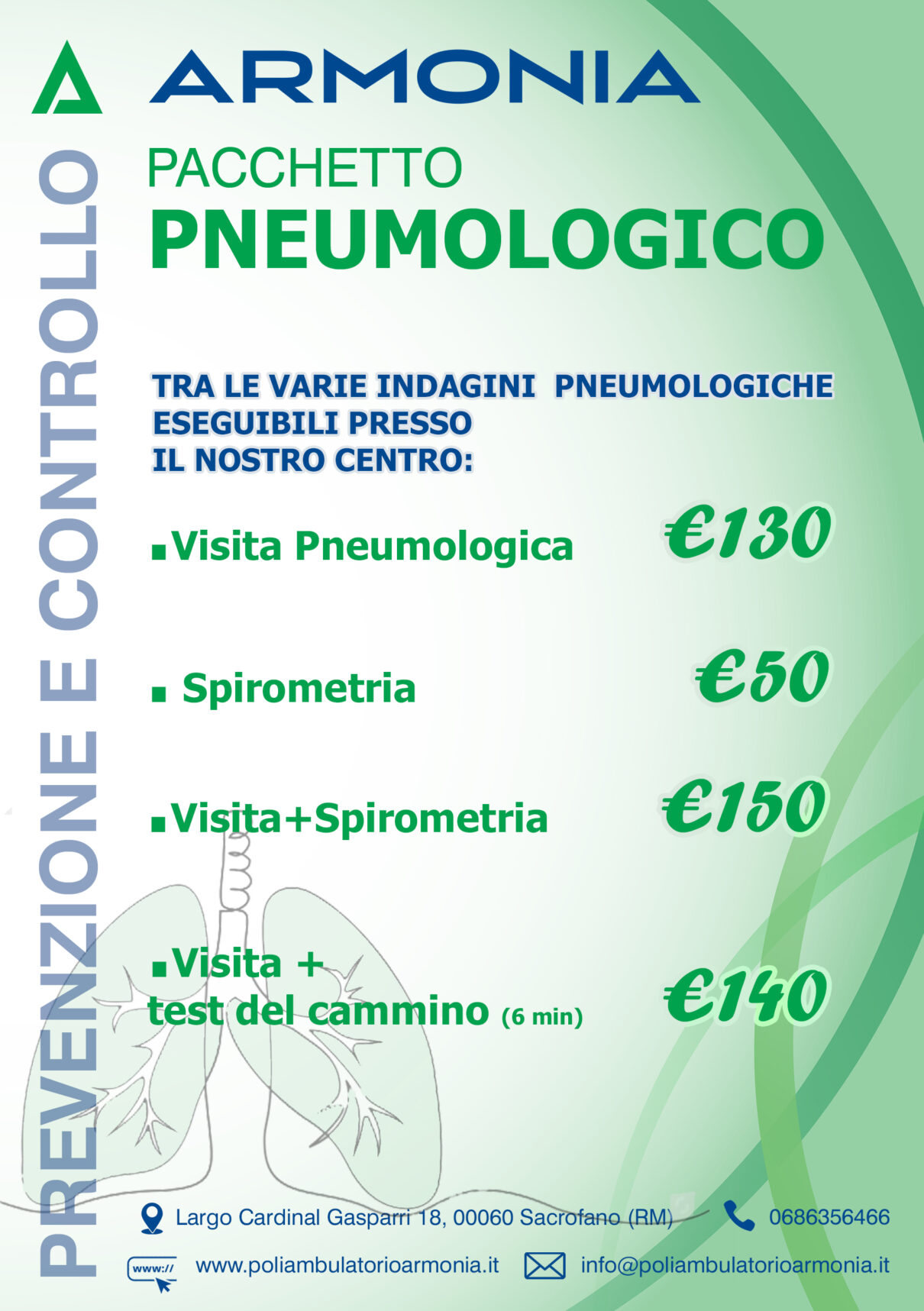 ARMONIA

PREVENZIONE E CONTROLLO

PACCHETTO
PNEUMOLOGICO

TRA LE VARIE INDAGINI PNEUMOLOGICHE ESEGUIBILI PRESSO IL NOSTRO CENTRO:

▪Visita Pneumologica €130

▪ Spirometria €50

▪Visita+Spirometria €150

▪Visita + test del cammino (6 min) €140

Largo Cardinal Gasparri 18, 00060 Sacrofano (RM)

0686356466

www://

www.poliambulatorioarmonia.it

info@poliambulatorioarmonia.it